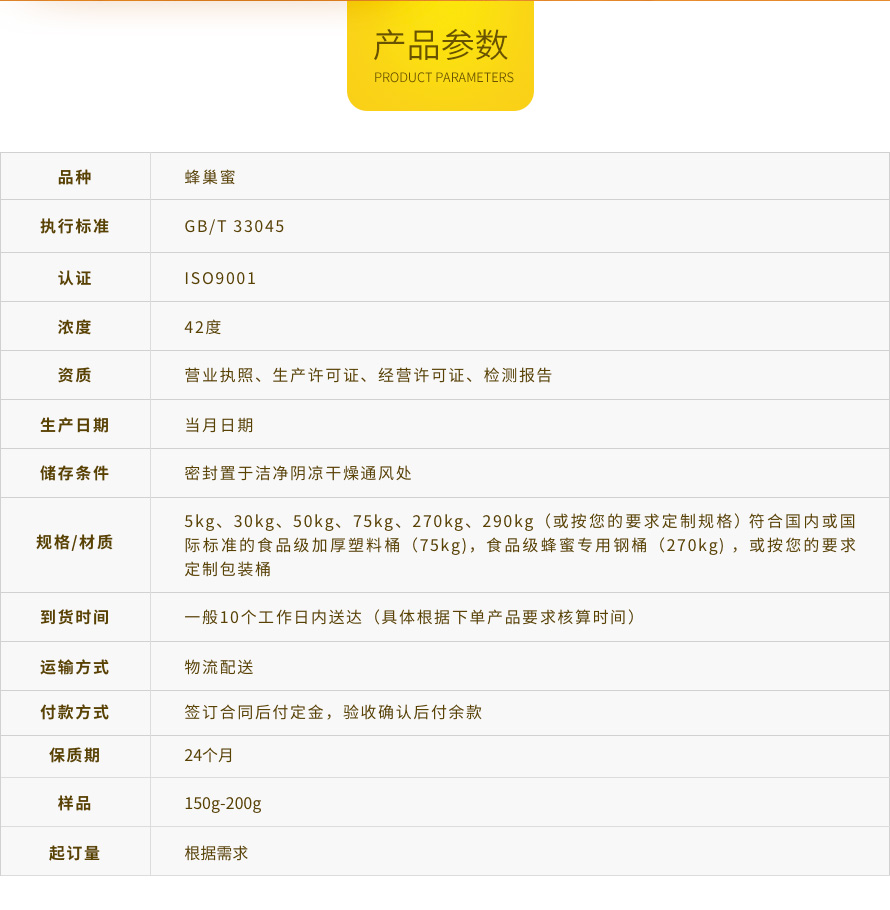 产品参数
PRODUCT PARAMETERS

| 品种 | 蜂巢蜜 |
|---|---|
| 执行标准 | GB/T 33045 |
| 认证 | ISO9001 |
| 浓度 | 42度 |
| 资质 | 营业执照、生产许可证、经营许可证、检测报告 |
| 生产日期 | 当月日期 |
| 储存条件 | 密封置于洁净阴凉干燥通风处 |
| 规格/材质 | 5kg、30kg、50kg、75kg、270kg、290kg（或按您的要求定制规格）符合国内或国际标准的食品级加厚塑料桶（75kg），食品级蜂蜜专用钢桶（270kg），或按您的要求定制包装桶 |
| 到货时间 | 一般10个工作日内送达（具体根据下单产品要求核算时间） |
| 运输方式 | 物流配送 |
| 付款方式 | 签订合同后付定金，验收确认后付余款 |
| 保质期 | 24个月 |
| 样品 | 150g-200g |
| 起订量 | 根据需求 |